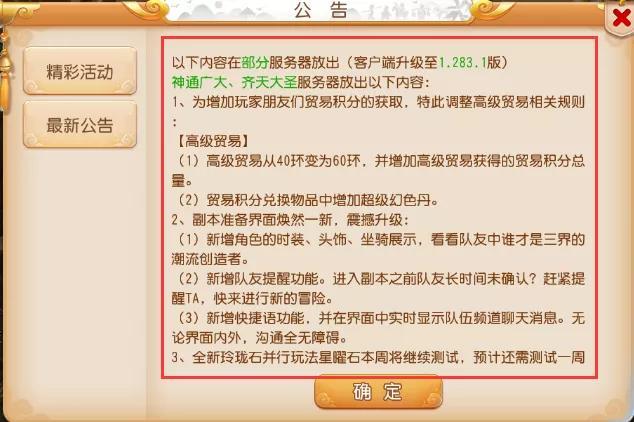 公告

精彩活动

最新公告

以下内容在部分服务器放出（客户端升级至1.283.1版）
神通广大、齐天大圣服务器放出以下内容:
1、为增加玩家朋友们贸易积分的获取，特此调整高级贸易相关规则:
【高级贸易】
（1）高级贸易从40环变为60环，并增加高级贸易获得的贸易积分总量。
（2）贸易积分兑换物品中增加超级幻色丹。
2、副本准备界面焕然一新，震撼升级:
（1）新增角色的时装、头饰、坐骑展示，看看队友中谁才是三界的潮流创造者。
（2）新增队友提醒功能。进入副本之前队友长时间未确认？赶紧提醒TA，快来进行新的冒险。
（3）新增快捷语功能，并在界面中实时显示队伍频道聊天消息。无论界面内外，沟通全无障碍。
3、全新玲珑石并行玩法星曜石本周将继续测试，预计还需测试一周

确定